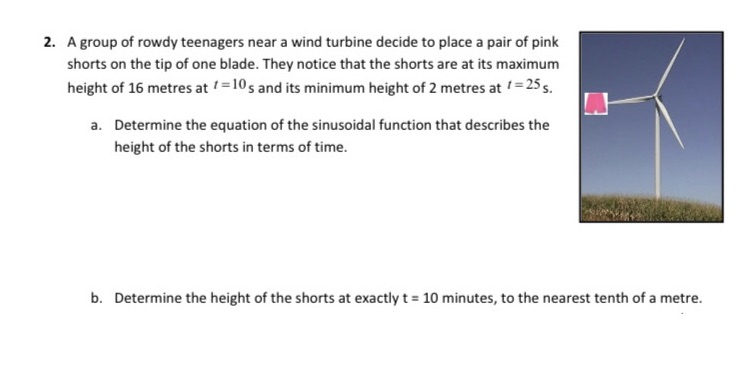 2. A group of rowdy teenagers near a wind turbine decide to place a pair of pink shorts on the tip of one blade. They notice that the shorts are at its maximum height of 16 metres at $t=10$ s and its minimum height of 2 metres at $t=25$ s.

a. Determine the equation of the sinusoidal function that describes the height of the shorts in terms of time.

b. Determine the height of the shorts at exactly t = 10 minutes, to the nearest tenth of a metre.